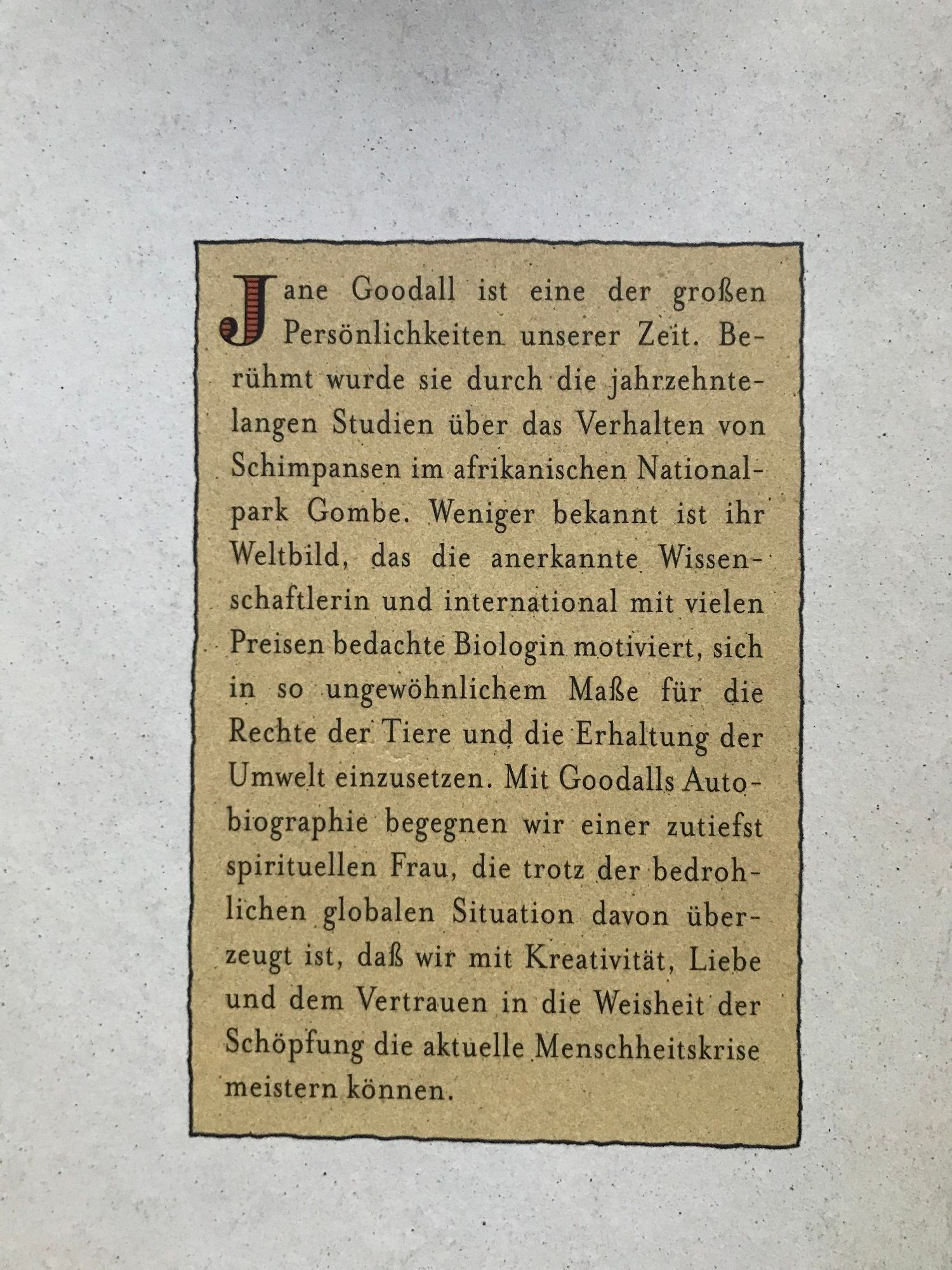 Jane Goodall ist eine der großen Persönlichkeiten unserer Zeit. Berühmt wurde sie durch die jahrzehntelangen Studien über das Verhalten von Schimpansen im afrikanischen Nationalpark Gombe. Weniger bekannt ist ihr Weltbild, das die anerkannte Wissenschaftlerin und international mit vielen Preisen bedachte Biologin motiviert, sich in so ungewöhnlichem Maße für die Rechte der Tiere und die Erhaltung der Umwelt einzusetzen. Mit Goodalls Autobiographie begegnen wir einer zutiefst spirituellen Frau, die trotz der bedrohlichen globalen Situation davon überzeugt ist, daß wir mit Kreativität, Liebe und dem Vertrauen in die Weisheit der Schöpfung die aktuelle Menschheitskrise meistern können.